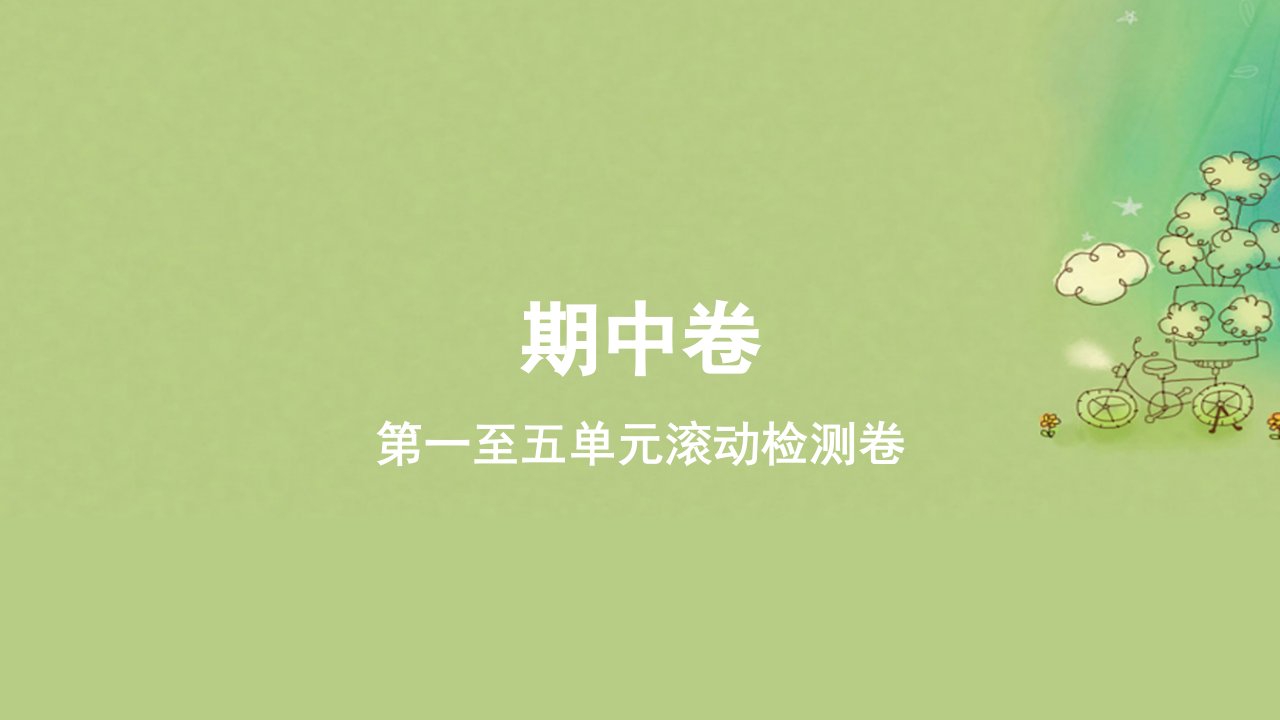 期中卷

第一至五单元滚动检测卷